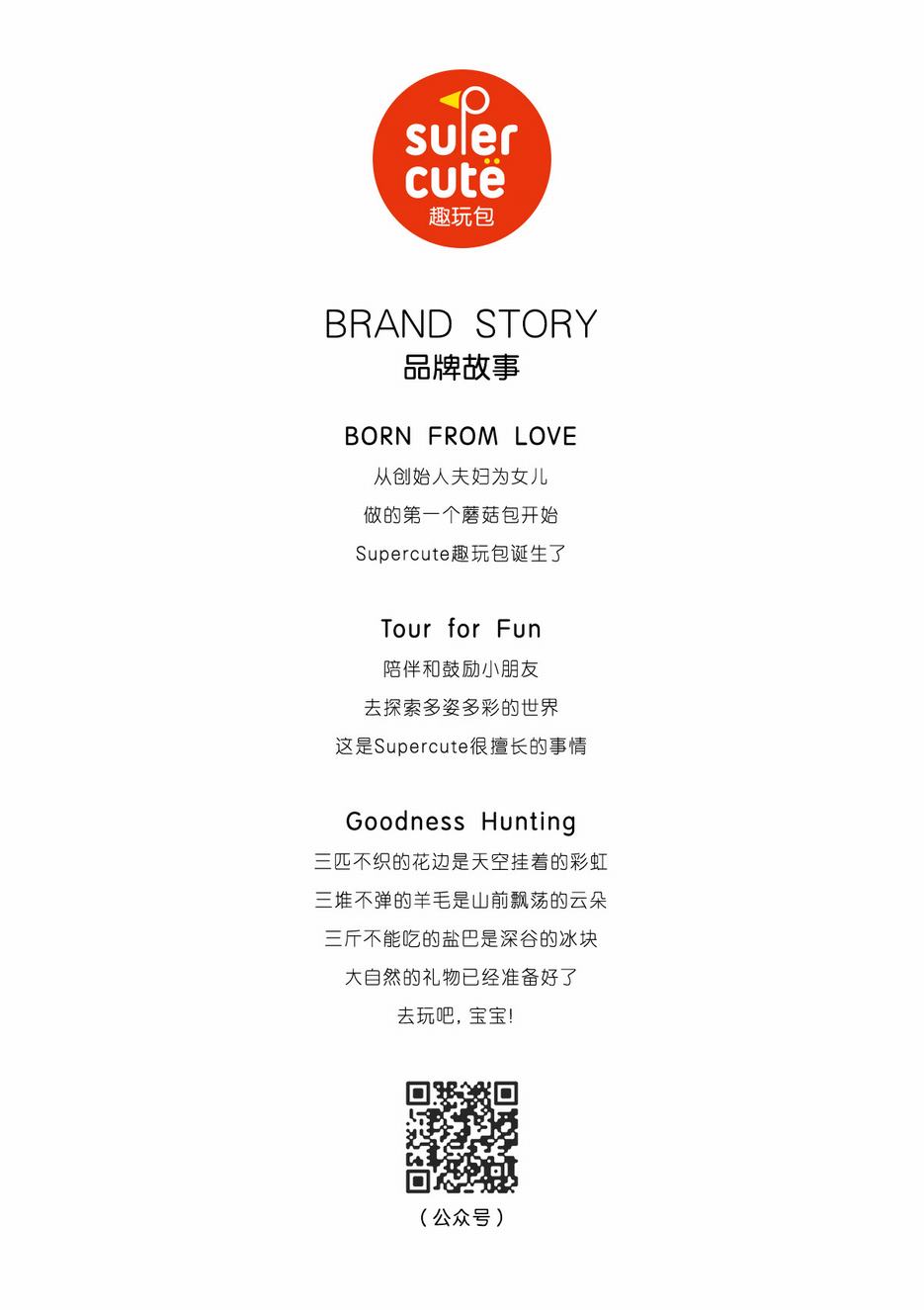 super cute
趣玩包

BRAND STORY
品牌故事

BORN FROM LOVE
从创始人夫妇为女儿
做的第一个蘑菇包开始
Supercute趣玩包诞生了

Tour for Fun
陪伴和鼓励小朋友
去探索多姿多彩的世界
这是Supercute很擅长的事情

Goodness Hunting
三匹不织的花边是天空挂着的彩虹
三堆不弹的羊毛是山前飘荡的云朵
三斤不能吃的盐巴是深谷的冰块
大自然的礼物已经准备好了
去玩吧，宝宝!

（公众号）